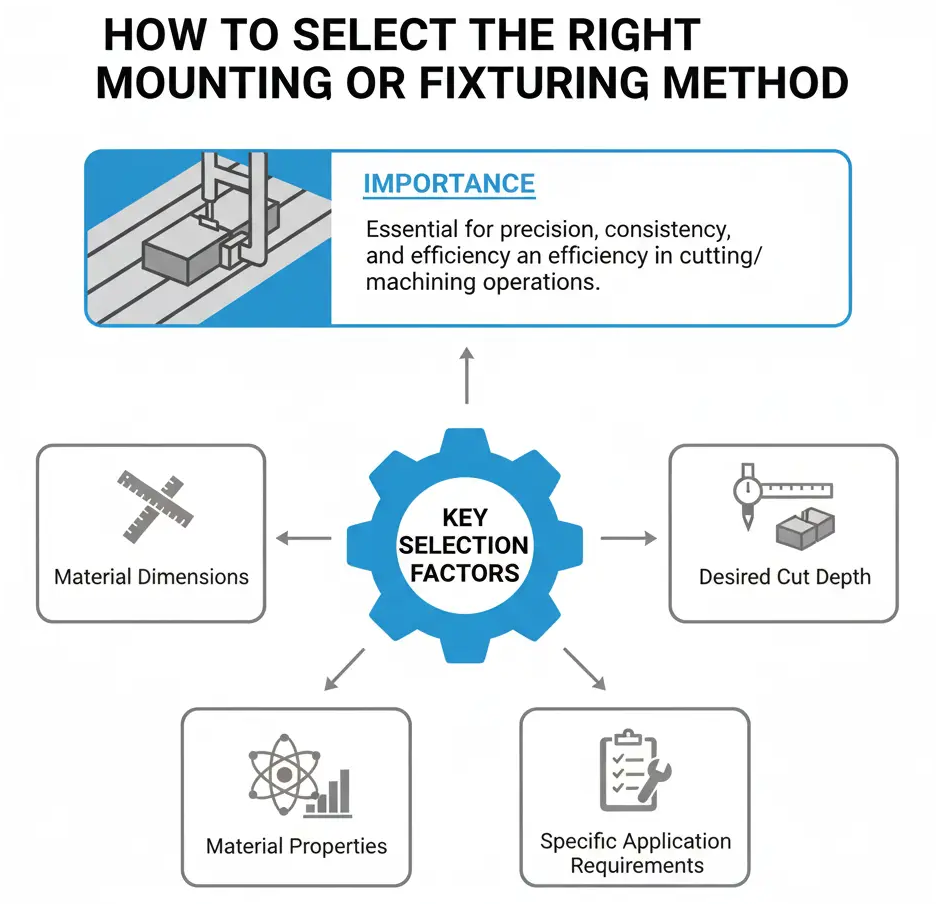 HOW TO SELECT THE RIGHT MOUNTING OR FIXTURING METHOD

IMPORTANCE

Essential for precision, consistency, and efficiency an efficiency in cutting/ machining operations.

KEY SELECTION FACTORS

Material Dimensions

Desired Cut Depth

Material Properties

Specific Application Requirements